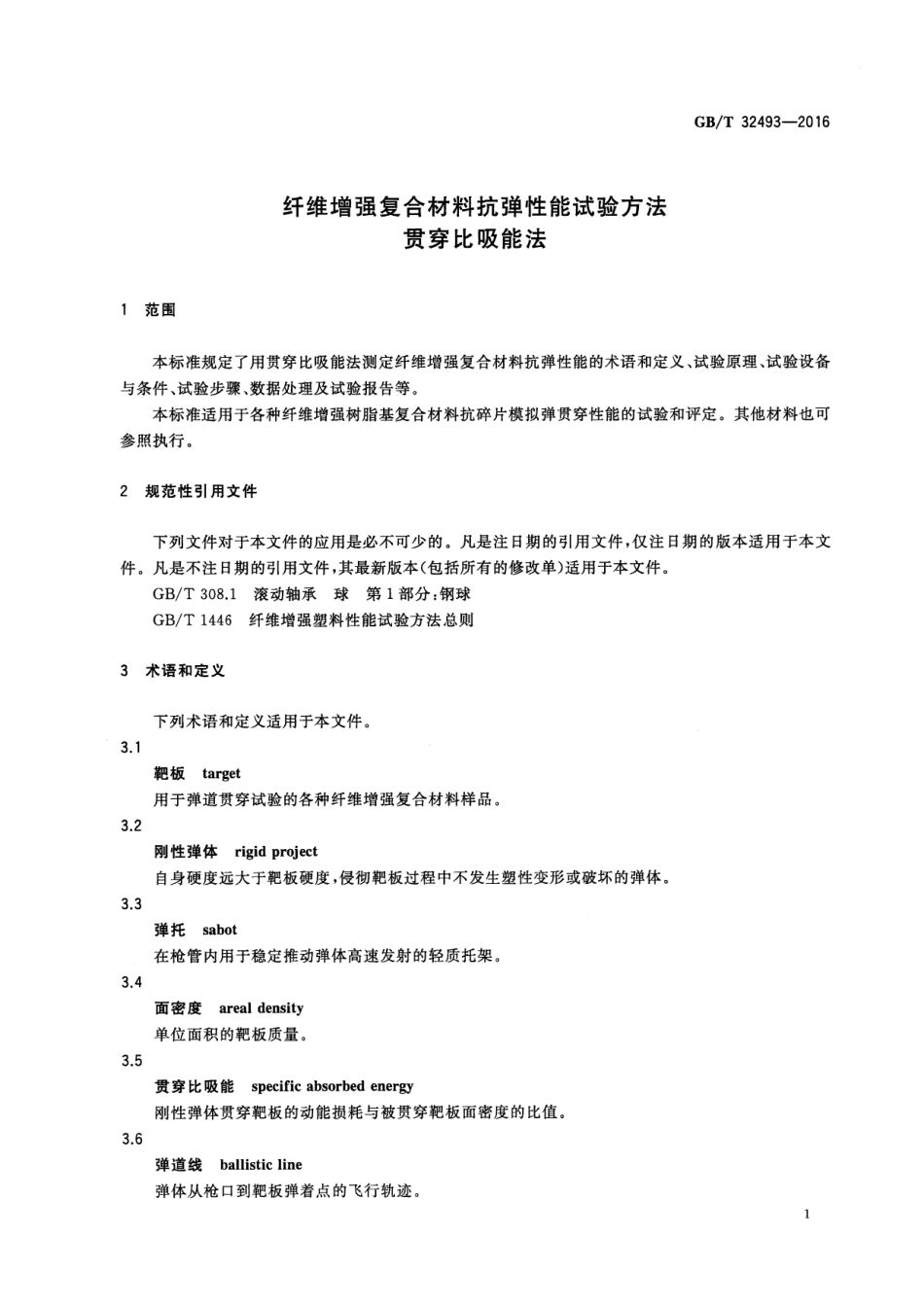 GB/T 32493—2016

纤维增强复合材料抗弹性能试验方法
贯穿比吸能法

1 范围

本标准规定了用贯穿比吸能法测定纤维增强复合材料抗弹性能的术语和定义、试验原理、试验设备与条件、试验步骤、数据处理及试验报告等。

本标准适用于各种纤维增强树脂基复合材料抗碎片模拟弹贯穿性能的试验和评定。其他材料也可参照执行。

2 规范性引用文件

下列文件对于本文件的应用是必不可少的。凡是注日期的引用文件，仅注日期的版本适用于本文件。凡是不注日期的引用文件，其最新版本(包括所有的修改单)适用于本文件。

GB/T 308.1 滚动轴承 球 第1部分：钢球

GB/T 1446 纤维增强塑料性能试验方法总则

3 术语和定义

下列术语和定义适用于本文件。

3.1

靶板 target

用于弹道贯穿试验的各种纤维增强复合材料样品。

3.2

刚性弹体 rigid project

自身硬度远大于靶板硬度，侵彻靶板过程中不发生塑性变形或破坏的弹体。

3.3

弹托 sabot

在枪管内用于稳定推动弹体高速发射的轻质托架。

3.4

面密度 areal density

单位面积的靶板质量。

3.5

贯穿比吸能 specific absorbed energy

刚性弹体贯穿靶板的动能损耗与被贯穿靶板面密度的比值。

3.6

弹道线 ballistic line

弹体从枪口到靶板弹着点的飞行轨迹。

1